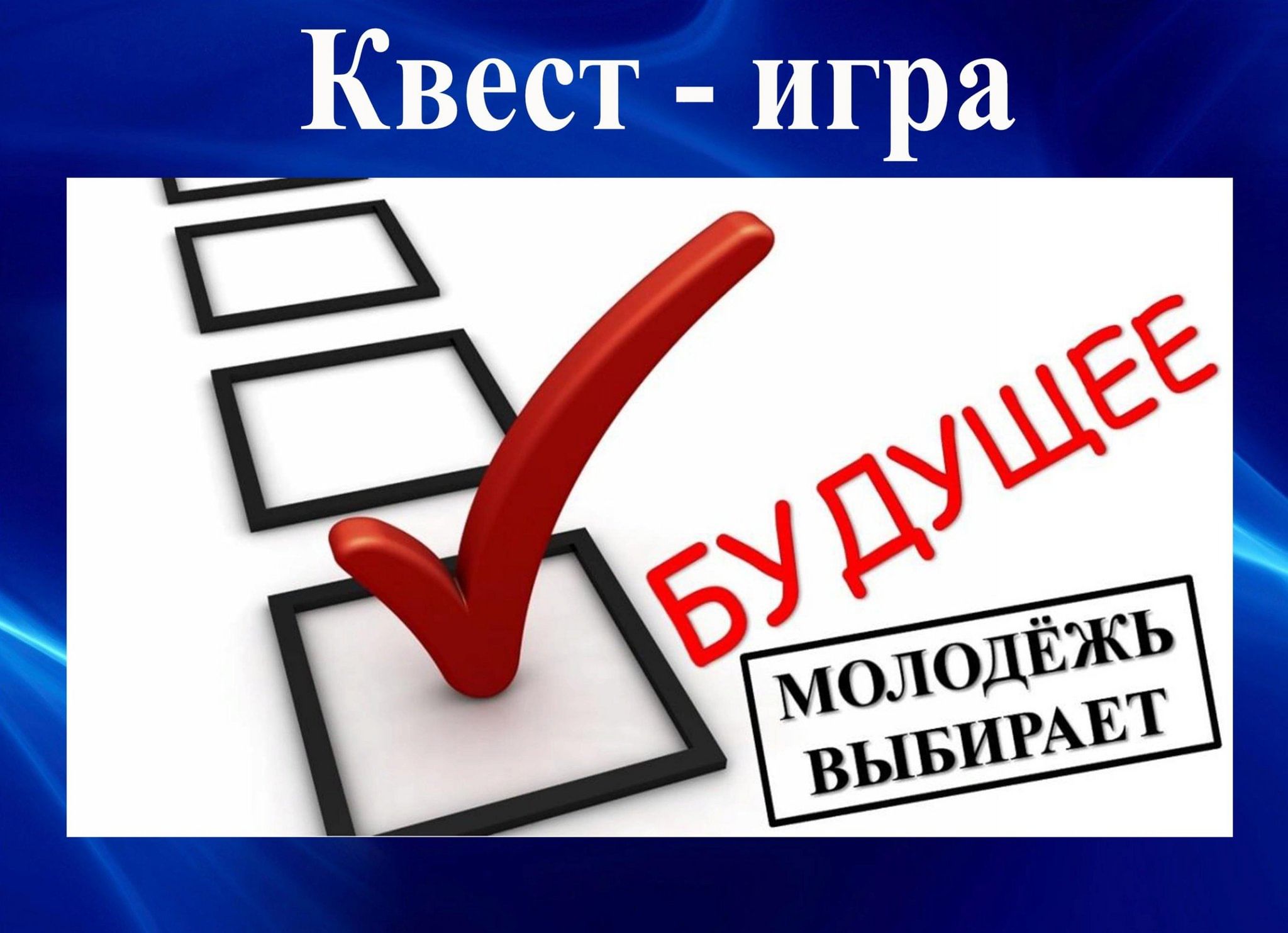 Квест - игра

БУДУЩЕЕ

МОЛОДЁЖЬ ВЫБИРАЕТ